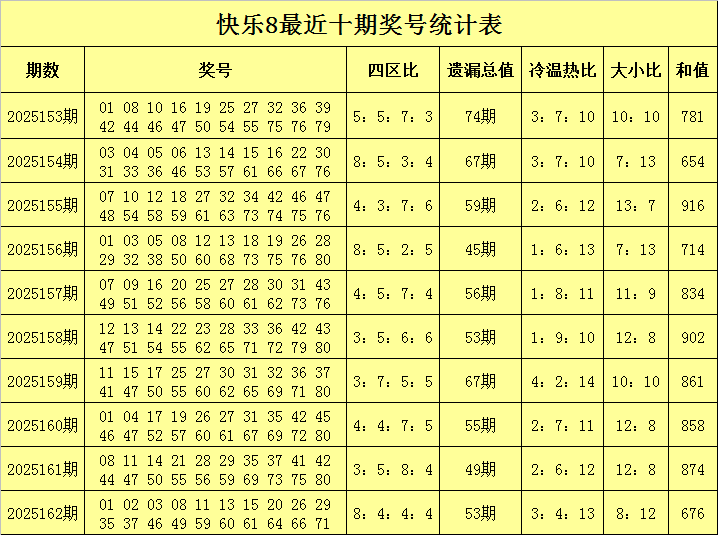 快乐8最近十期奖号统计表

| 期数 | 奖号 | 四区比 | 遗漏总值 | 冷温热比 | 大小比 | 和值 |
|---|---|---|---|---|---|---|
| 2025153期 | 01 08 10 16 19 25 27 32 36 39 42 44 46 47 50 54 55 75 76 79 | 5：5：7：3 | 74期 | 3：7：10 | 10：10 | 781 |
| 2025154期 | 03 04 05 06 13 14 15 16 22 30 31 33 36 46 53 57 61 66 67 76 | 8：5：3：4 | 67期 | 3：7：10 | 7：13 | 654 |
| 2025155期 | 07 10 12 18 27 32 34 42 46 47 48 54 58 59 61 63 73 74 75 76 | 4：3：7：6 | 59期 | 2：6：12 | 13：7 | 916 |
| 2025156期 | 01 03 05 08 12 13 18 19 26 28 29 32 38 50 60 68 73 75 76 80 | 8：5：2：5 | 45期 | 1：6：13 | 7：13 | 714 |
| 2025157期 | 07 09 16 20 25 27 28 30 31 43 49 51 52 56 58 60 61 62 73 76 | 4：5：7：4 | 56期 | 1：8：11 | 11：9 | 834 |
| 2025158期 | 12 13 14 22 23 28 33 36 42 43 47 51 54 55 62 65 71 72 79 80 | 3：5：6：6 | 53期 | 1：9：10 | 12：8 | 902 |
| 2025159期 | 11 15 17 25 27 30 31 32 36 37 41 47 50 55 60 62 65 69 71 80 | 3：7：5：5 | 67期 | 4：2：14 | 10：10 | 861 |
| 2025160期 | 01 04 17 19 26 27 31 35 42 45 46 47 52 57 60 61 67 69 72 80 | 4：4：7：5 | 55期 | 2：7：11 | 12：8 | 858 |
| 2025161期 | 08 11 14 21 28 29 35 37 41 42 44 47 50 55 56 59 69 73 75 80 | 3：5：8：4 | 49期 | 2：6：12 | 12：8 | 874 |
| 2025162期 | 01 02 03 08 11 13 15 20 26 29 35 37 46 49 59 60 61 64 66 71 | 8：4：4：4 | 53期 | 3：4：13 | 8：12 | 676 |